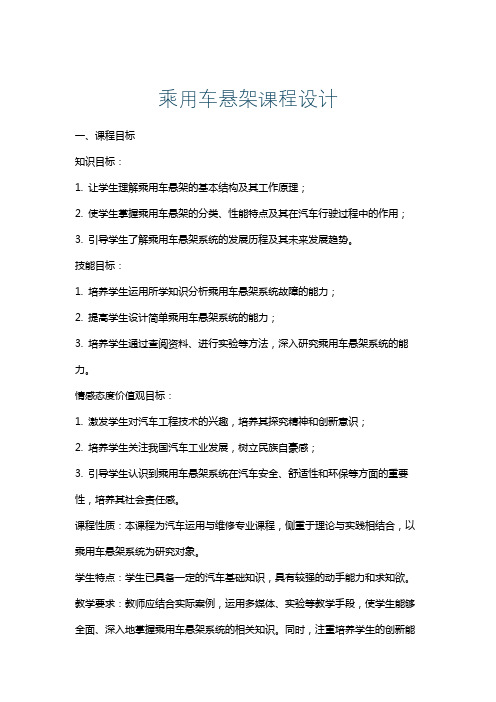 乘用车悬架课程设计

一、课程目标

知识目标：

1. 让学生理解乘用车悬架的基本结构及其工作原理；

2. 使学生掌握乘用车悬架的分类、性能特点及其在汽车行驶过程中的作用；

3. 引导学生了解乘用车悬架系统的发展历程及其未来发展趋势。

技能目标：

1. 培养学生运用所学知识分析乘用车悬架系统故障的能力；

2. 提高学生设计简单乘用车悬架系统的能力；

3. 培养学生通过查阅资料、进行实验等方法，深入研究乘用车悬架系统的能力。

情感态度价值观目标：

1. 激发学生对汽车工程技术的兴趣，培养其探究精神和创新意识；

2. 培养学生关注我国汽车工业发展，树立民族自豪感；

3. 引导学生认识到乘用车悬架系统在汽车安全、舒适性和环保等方面的重要性，培养其社会责任感。

课程性质：本课程为汽车运用与维修专业课程，侧重于理论与实践相结合，以乘用车悬架系统为研究对象。

学生特点：学生已具备一定的汽车基础知识，具有较强的动手能力和求知欲。

教学要求：教师应结合实际案例，运用多媒体、实验等教学手段，使学生能够全面、深入地掌握乘用车悬架系统的相关知识。同时，注重培养学生的创新能